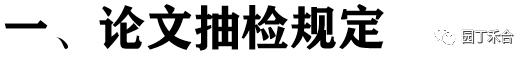 一、论文抽检规定

园丁禾合